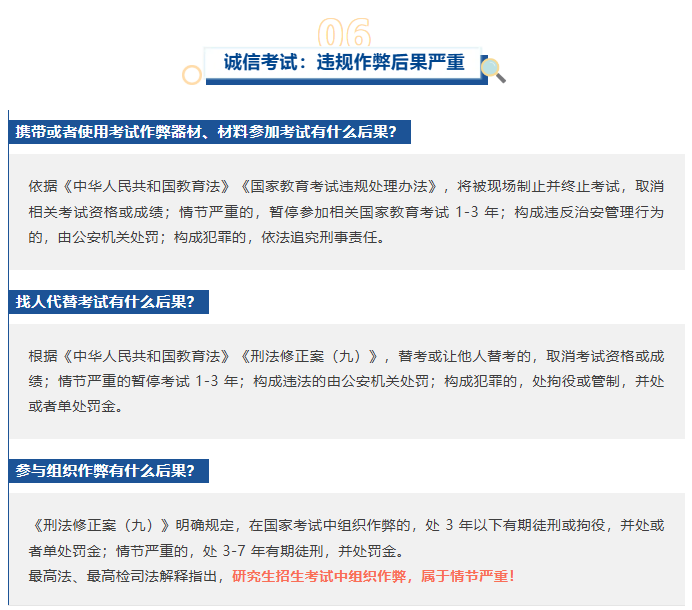 06

诚信考试：违规作弊后果严重

携带或者使用考试作弊器材、材料参加考试有什么后果?

依据《中华人民共和国教育法》《国家教育考试违规处理办法》，将被现场制止并终止考试，取消相关考试资格或成绩；情节严重的，暂停参加相关国家教育考试1-3年；构成违反治安管理行为的，由公安机关处罚；构成犯罪的，依法追究刑事责任。

找人代替考试有什么后果?

根据《中华人民共和国教育法》《刑法修正案（九）》，替考或让他人替考的，取消考试资格或成绩；情节严重的暂停考试1-3年；构成违法的由公安机关处罚；构成犯罪的，处拘役或管制，并处或者单处罚金。

参与组织作弊有什么后果?

《刑法修正案（九）》明确规定，在国家考试中组织作弊的，处3年以下有期徒刑或拘役，并处或者单处罚金；情节严重的，处3-7年有期徒刑，并处罚金。
最高法、最高检司法解释指出，研究生招生考试中组织作弊，属于情节严重!